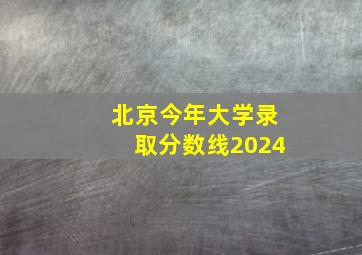 北京今年大学录取分数线2024